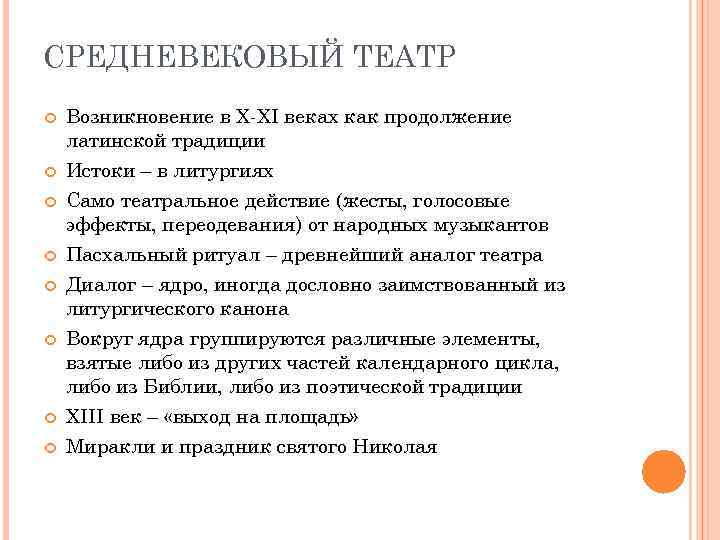 СРЕДНЕВЕКОВЫЙ ТЕАТР

Возникновение в X-XI веках как продолжение латинской традиции

Истоки – в литургиях

Само театральное действие (жесты, голосовые эффекты, переодевания) от народных музыкантов

Пасхальный ритуал – древнейший аналог театра

Диалог – ядро, иногда дословно заимствованный из литургического канона

Вокруг ядра группируются различные элементы, взятые либо из других частей календарного цикла, либо из Библии, либо из поэтической традиции

XIII век – «выход на площадь»

Миракли и праздник святого Николая